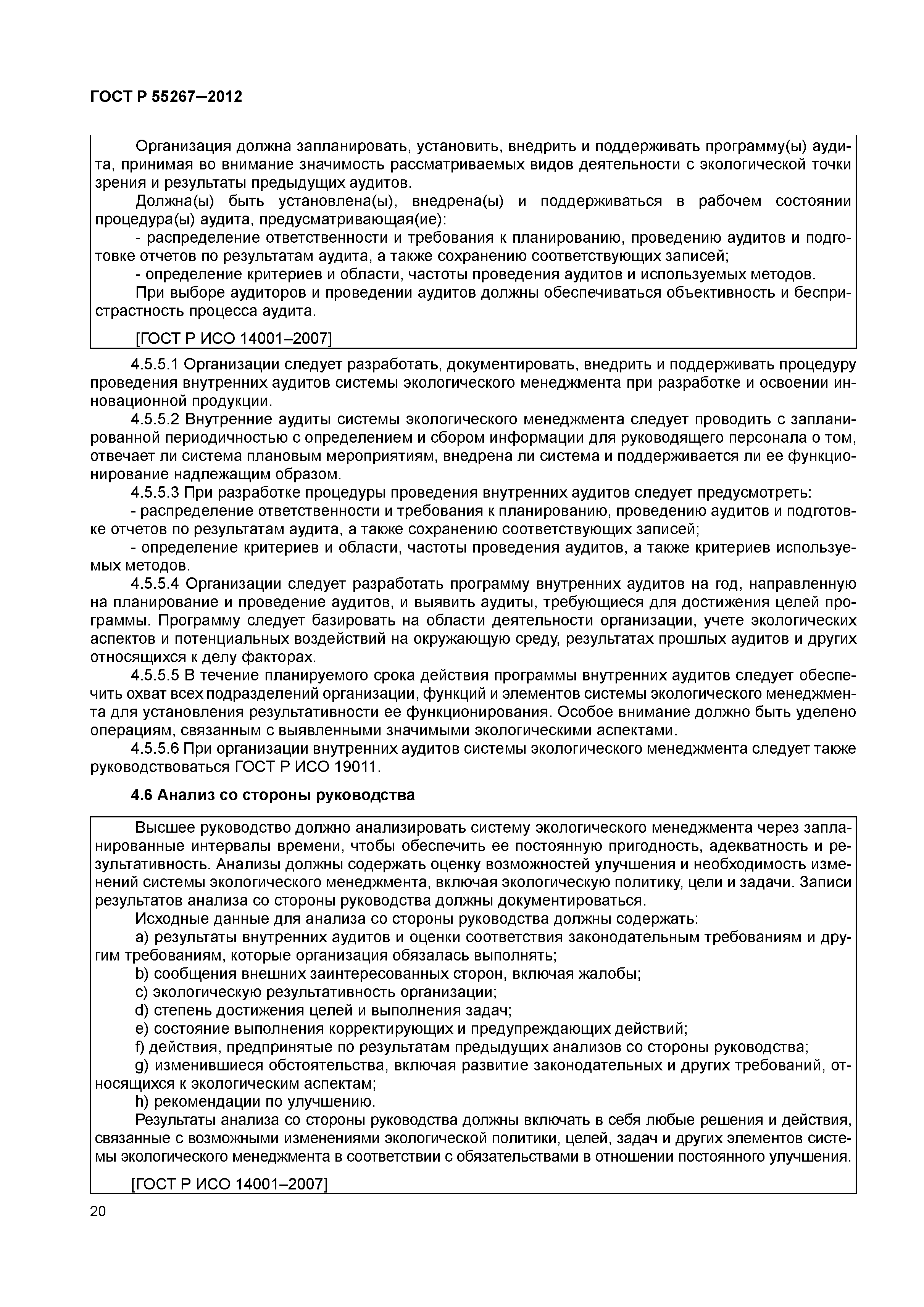 ГОСТ Р 55267—2012

Организация должна запланировать, установить, внедрить и поддерживать программу(ы) аудита, принимая во внимание значимость рассматриваемых видов деятельности с экологической точки зрения и результаты предыдущих аудитов.

Должна(ы) быть установлена(ы), внедрена(ы) и поддерживаться в рабочем состоянии процедура(ы) аудита, предусматривающая(ие):

- распределение ответственности и требования к планированию, проведению аудитов и подготовке отчетов по результатам аудита, а также сохранению соответствующих записей;

- определение критериев и области, частоты проведения аудитов и используемых методов.

При выборе аудиторов и проведении аудитов должны обеспечиваться объективность и беспристрастность процесса аудита.

[ГОСТ Р ИСО 14001–2007]

4.5.5.1 Организации следует разработать, документировать, внедрить и поддерживать процедуру проведения внутренних аудитов системы экологического менеджмента при разработке и освоении инновационной продукции.

4.5.5.2 Внутренние аудиты системы экологического менеджмента следует проводить с запланированной периодичностью с определением и сбором информации для руководящего персонала о том, отвечает ли система плановым мероприятиям, внедрена ли система и поддерживается ли ее функционирование надлежащим образом.

4.5.5.3 При разработке процедуры проведения внутренних аудитов следует предусмотреть:

- распределение ответственности и требования к планированию, проведению аудитов и подготовке отчетов по результатам аудита, а также сохранению соответствующих записей;

- определение критериев и области, частоты проведения аудитов, а также критериев используемых методов.

4.5.5.4 Организации следует разработать программу внутренних аудитов на год, направленную на планирование и проведение аудитов, и выявить аудиты, требующиеся для достижения целей программы. Программу следует базировать на области деятельности организации, учете экологических аспектов и потенциальных воздействий на окружающую среду, результатах прошлых аудитов и других относящихся к делу факторах.

4.5.5.5 В течение планируемого срока действия программы внутренних аудитов следует обеспечить охват всех подразделений организации, функций и элементов системы экологического менеджмента для установления результативности ее функционирования. Особое внимание должно быть уделено операциям, связанным с выявленными значимыми экологическими аспектами.

4.5.5.6 При организации внутренних аудитов системы экологического менеджмента следует также руководствоваться ГОСТ Р ИСО 19011.

4.6 Анализ со стороны руководства

Высшее руководство должно анализировать систему экологического менеджмента через запланированные интервалы времени, чтобы обеспечить ее постоянную пригодность, адекватность и результативность. Анализы должны содержать оценку возможностей улучшения и необходимость изменений системы экологического менеджмента, включая экологическую политику, цели и задачи. Записи результатов анализа со стороны руководства должны документироваться.

Исходные данные для анализа со стороны руководства должны содержать:

a) результаты внутренних аудитов и оценки соответствия законодательным требованиям и другим требованиям, которые организация обязалась выполнять;

b) сообщения внешних заинтересованных сторон, включая жалобы;

c) экологическую результативность организации;

d) степень достижения целей и выполнения задач;

e) состояние выполнения корректирующих и предупреждающих действий;

f) действия, предпринятые по результатам предыдущих анализов со стороны руководства;

g) изменившиеся обстоятельства, включая развитие законодательных и других требований, относящихся к экологическим аспектам;

h) рекомендации по улучшению.

Результаты анализа со стороны руководства должны включать в себя любые решения и действия, связанные с возможными изменениями экологической политики, целей, задач и других элементов системы экологического менеджмента в соответствии с обязательствами в отношении постоянного улучшения.

[ГОСТ Р ИСО 14001–2007]

20